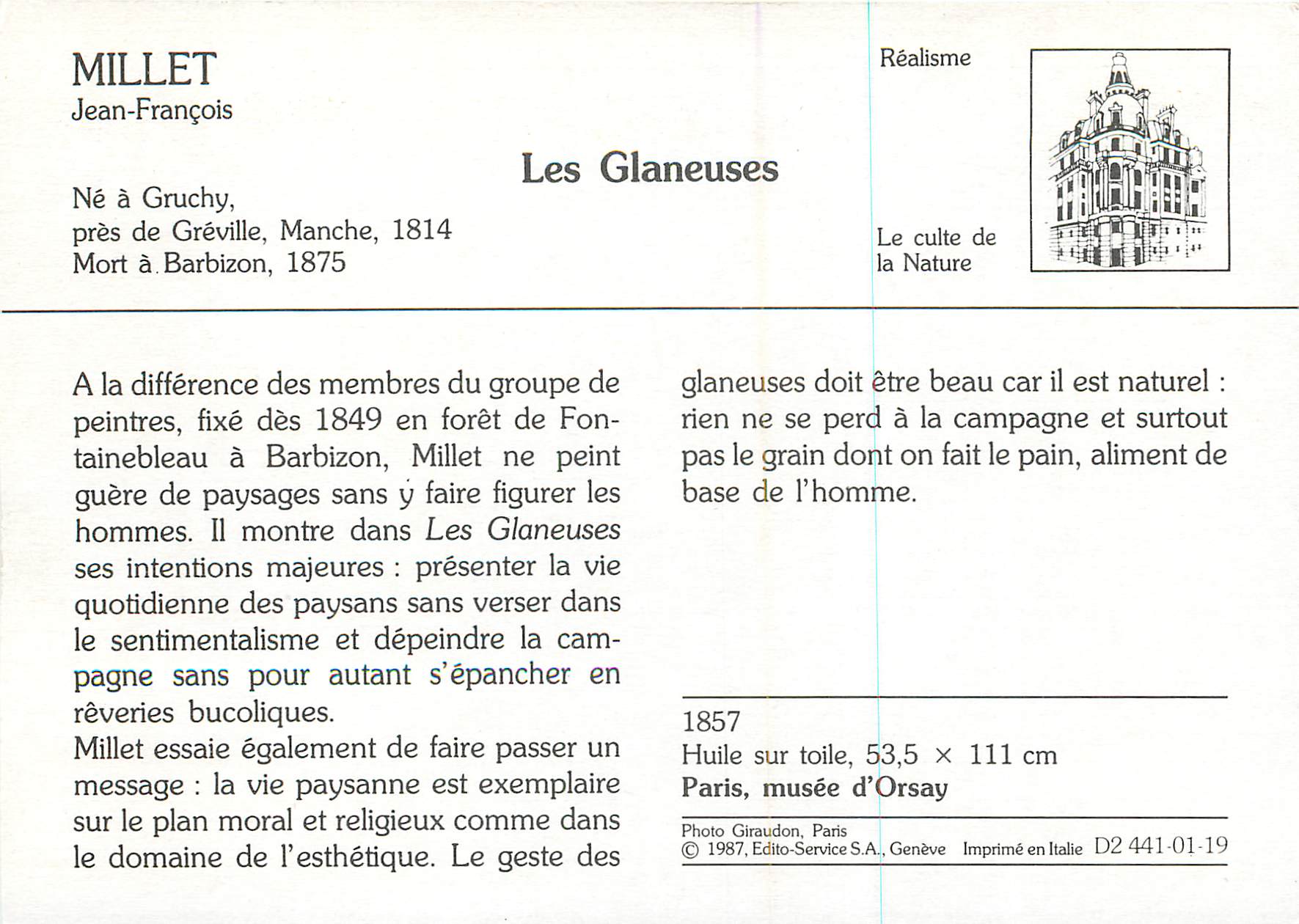 MILLET
Jean-François

Né à Gruchy,
près de Gréville, Manche, 1814
Mort à Barbizon, 1875

Les Glaneuses

Réalisme

Le culte de
la Nature

A la différence des membres du groupe de peintres, fixé dès 1849 en forêt de Fontainebleau à Barbizon, Millet ne peint guère de paysages sans y faire figurer les hommes. Il montre dans Les Glaneuses ses intentions majeures : présenter la vie quotidienne des paysans sans verser dans le sentimentalisme et dépeindre la campagne sans pour autant s'épancher en rêveries bucoliques.
Millet essaie également de faire passer un message : la vie paysanne est exemplaire sur le plan moral et religieux comme dans le domaine de l'esthétique. Le geste des glaneuses doit être beau car il est naturel : rien ne se perd à la campagne et surtout pas le grain dont on fait le pain, aliment de base de l'homme.

1857
Huile sur toile, 53,5 × 111 cm
Paris, musée d'Orsay

Photo Giraudon, Paris
© 1987, Edito-Service S.A., Genève Imprimé en Italie D2 441-01-19